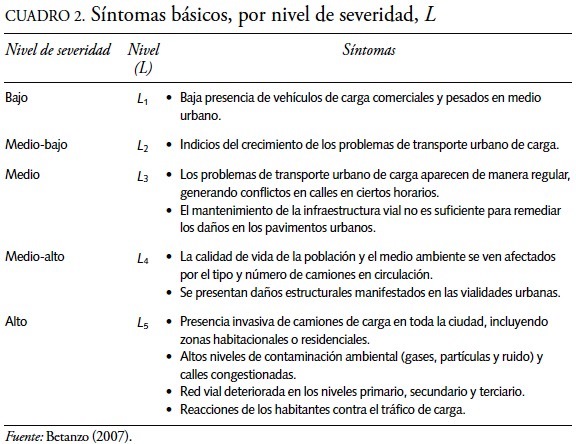 CUADRO 2. Síntomas básicos, por nivel de severidad, $L$

| Nivel de severidad | Nivel (L) | Síntomas |
|---|---|---|
| Bajo | $L_1$ | • Baja presencia de vehículos de carga comerciales y pesados en medio urbano. |
| Medio-bajo | $L_2$ | • Indicios del crecimiento de los problemas de transporte urbano de carga. |
| Medio | $L_3$ | • Los problemas de transporte urbano de carga aparecen de manera regular, generando conflictos en calles en ciertos horarios. • El mantenimiento de la infraestructura vial no es suficiente para remediar los daños en los pavimentos urbanos. |
| Medio-alto | $L_4$ | • La calidad de vida de la población y el medio ambiente se ven afectados por el tipo y número de camiones en circulación. • Se presentan daños estructurales manifestados en las vialidades urbanas. |
| Alto | $L_5$ | • Presencia invasiva de camiones de carga en toda la ciudad, incluyendo zonas habitacionales o residenciales. • Altos niveles de contaminación ambiental (gases, partículas y ruido) y calles congestionadas. • Red vial deteriorada en los niveles primario, secundario y terciario. • Reacciones de los habitantes contra el tráfico de carga. |

Fuente: Betanzo (2007).